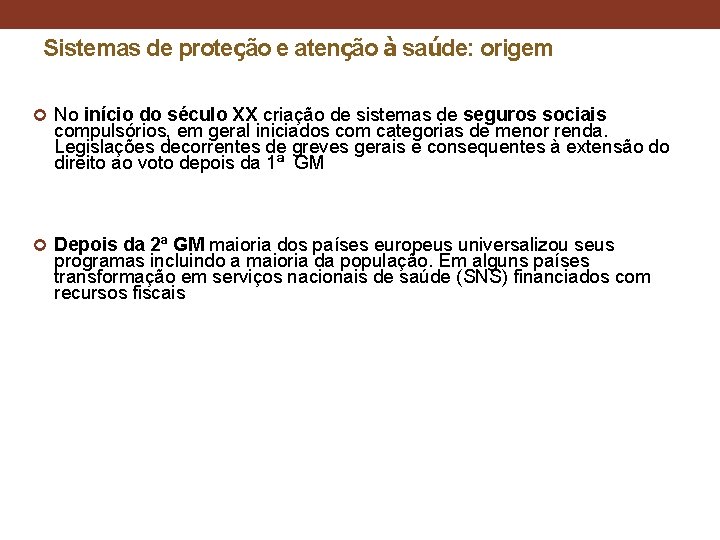 Sistemas de proteção e atenção à saúde: origem

No início do século XX criação de sistemas de seguros sociais compulsórios, em geral iniciados com categorias de menor renda. Legislações decorrentes de greves gerais e consequentes à extensão do direito ao voto depois da 1ª GM

Depois da 2ª GM maioria dos países europeus universalizou seus programas incluindo a maioria da população. Em alguns países transformação em serviços nacionais de saúde (SNS) financiados com recursos fiscais